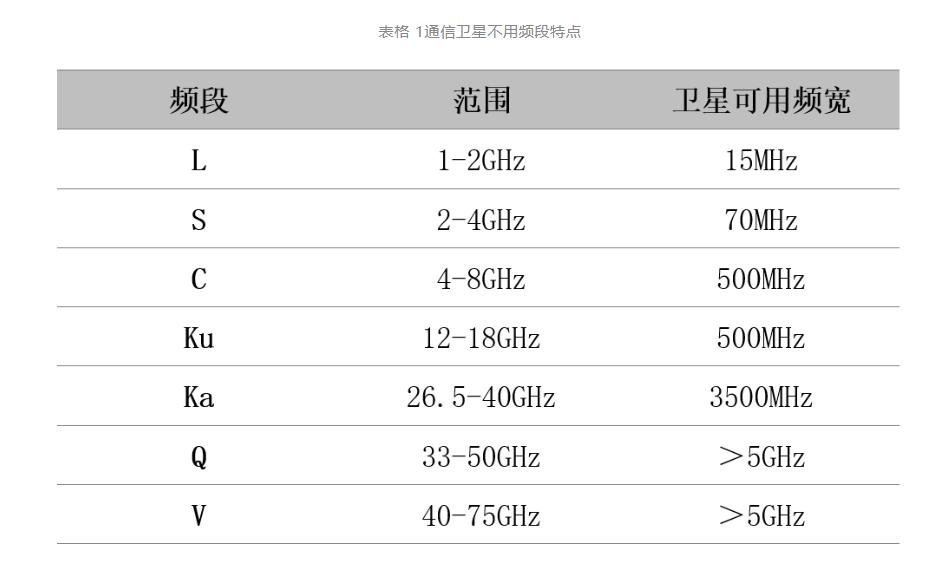 表格 1通信卫星不用频段特点

| 频段 | 范围 | 卫星可用频宽 |
|---|---|---|
| L | 1-2GHz | 15MHz |
| S | 2-4GHz | 70MHz |
| C | 4-8GHz | 500MHz |
| Ku | 12-18GHz | 500MHz |
| Ka | 26.5-40GHz | 3500MHz |
| Q | 33-50GHz | ＞5GHz |
| V | 40-75GHz | ＞5GHz |